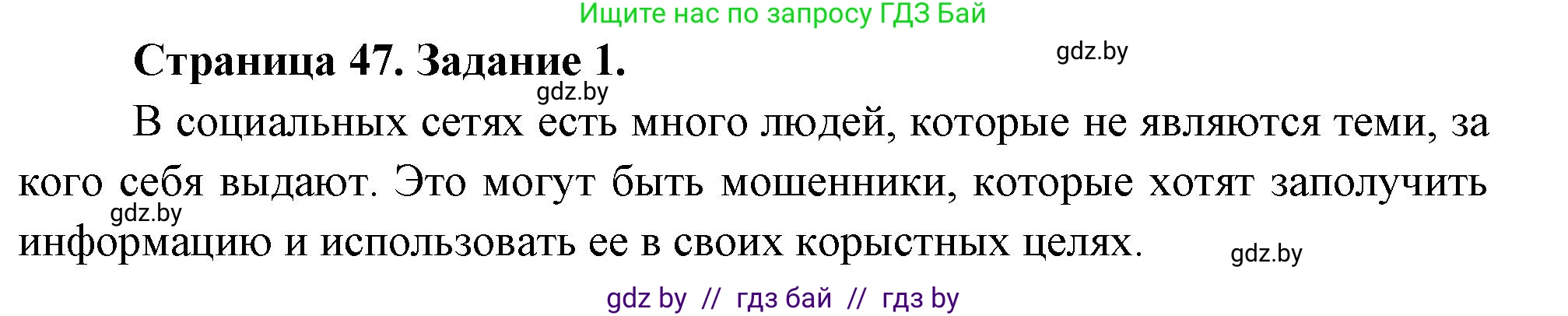 Ищите нас по запросу ГДЗ Бай

Страница 47. Задание 1.

gdz.by

gdz.by

В социальных сетях есть много людей, которые не являются теми, за кого себя выдают. Это могут быть мошенники, которые хотят заполучить информацию и использовать ее в своих корыстных целях.

gdz.by

gdz.by

gdz by // гдз бай // гдз by